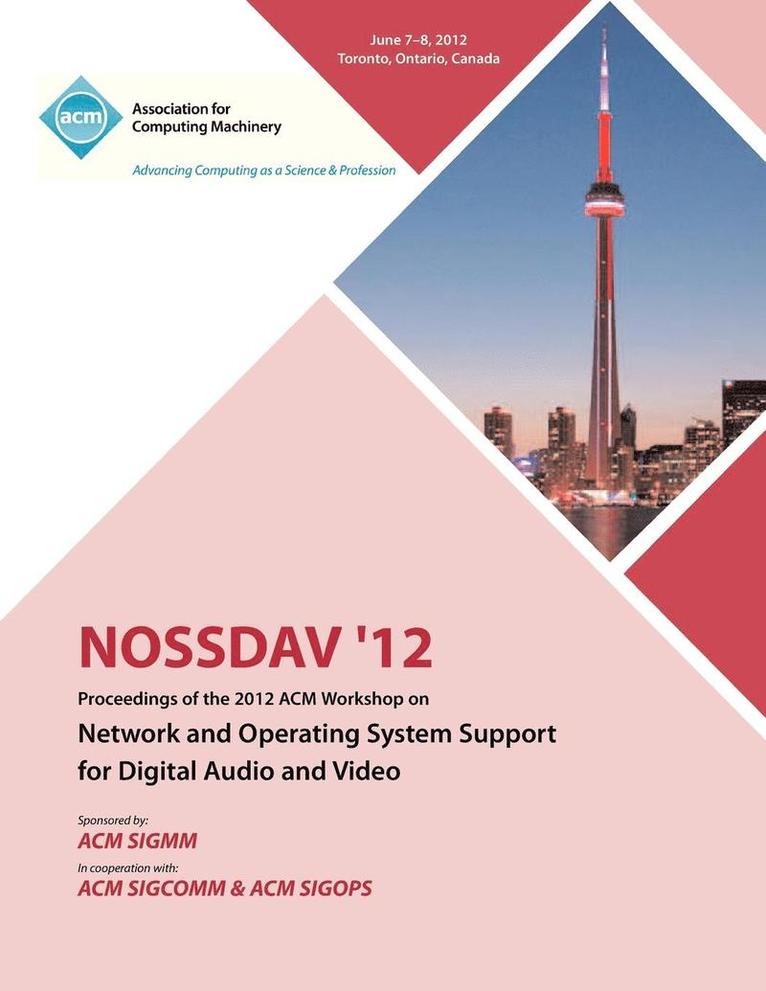 June 7–8, 2012
Toronto, Ontario, Canada

acm

Association for
Computing Machinery

Advancing Computing as a Science & Profession

NOSSDAV '12

Proceedings of the 2012 ACM Workshop on

Network and Operating System Support
for Digital Audio and Video

Sponsored by:
ACM SIGMM

In cooperation with:
ACM SIGCOMM & ACM SIGOPS